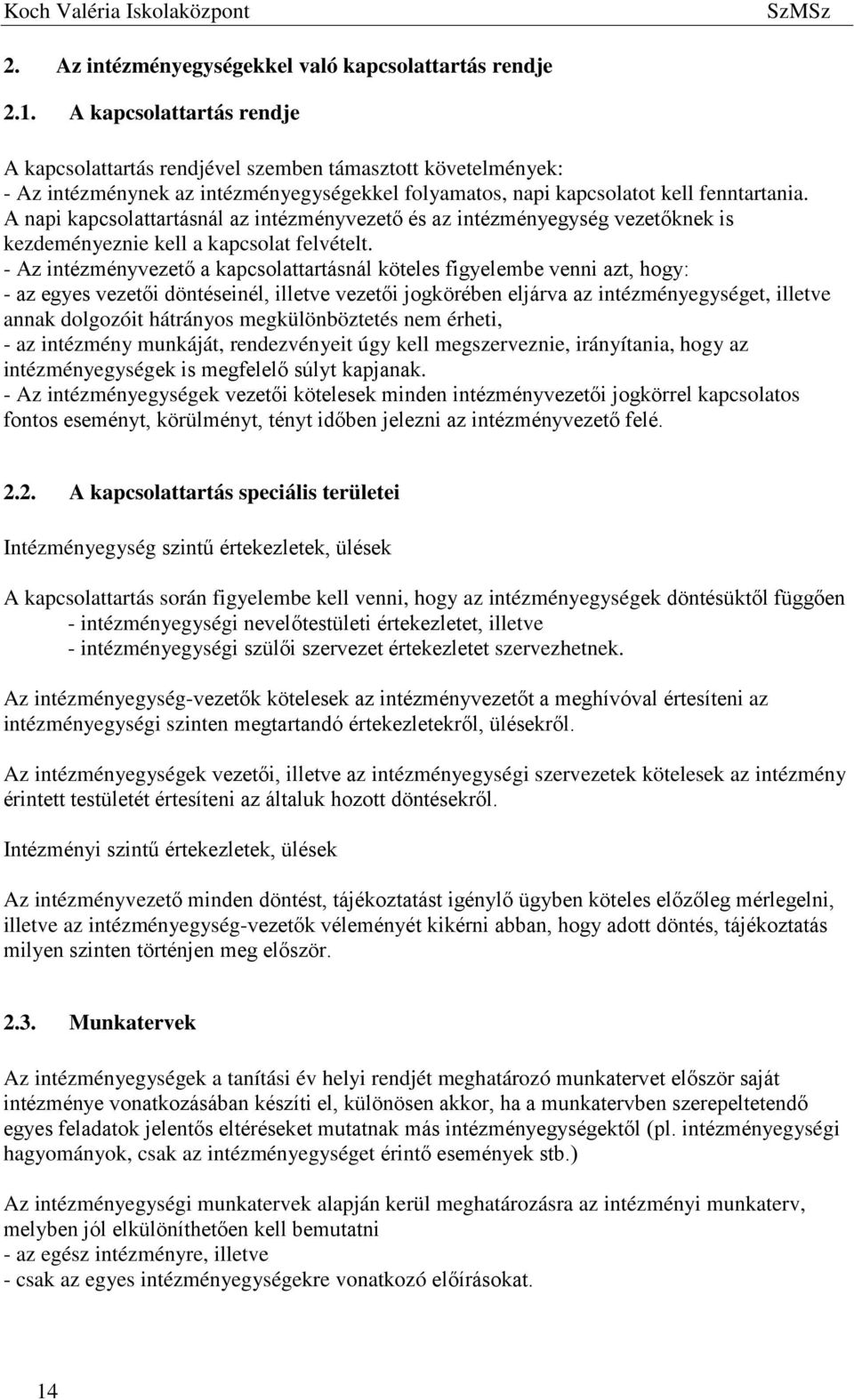 Koch Valéria Iskolaközpont SzMSz

2. Az intézményegységekkel való kapcsolattartás rendje

2.1. A kapcsolattartás rendje

A kapcsolattartás rendjével szemben támasztott követelmények:
- Az intézménynek az intézményegységekkel folyamatos, napi kapcsolatot kell fenntartania. A napi kapcsolattartásnál az intézményvezető és az intézményegység vezetőknek is kezdeményeznie kell a kapcsolat felvételt.
- Az intézményvezető a kapcsolattartásnál köteles figyelembe venni azt, hogy:
- az egyes vezetői döntéseinél, illetve vezetői jogkörében eljárva az intézményegységet, illetve annak dolgozóit hátrányos megkülönböztetés nem érheti,
- az intézmény munkáját, rendezvényeit úgy kell megszerveznie, irányítania, hogy az intézményegységek is megfelelő súlyt kapjanak.
- Az intézményegységek vezetői kötelesek minden intézményvezetői jogkörrel kapcsolatos fontos eseményt, körülményt, tényt időben jelezni az intézményvezető felé.

2.2. A kapcsolattartás speciális területei

Intézményegység szintű értekezletek, ülések

A kapcsolattartás során figyelembe kell venni, hogy az intézményegységek döntésüktől függően
- intézményegységi nevelőtestületi értekezletet, illetve
- intézményegységi szülői szervezet értekezletet szervezhetnek.

Az intézményegység-vezetők kötelesek az intézményvezetőt a meghívóval értesíteni az intézményegységi szinten megtartandó értekezletekről, ülésekről.

Az intézményegységek vezetői, illetve az intézményegységi szervezetek kötelesek az intézmény érintett testületét értesíteni az általuk hozott döntésekről.

Intézményi szintű értekezletek, ülések

Az intézményvezető minden döntést, tájékoztatást igénylő ügyben köteles előzőleg mérlegelni, illetve az intézményegység-vezetők véleményét kikérni abban, hogy adott döntés, tájékoztatás milyen szinten történjen meg először.

2.3. Munkatervek

Az intézményegységek a tanítási év helyi rendjét meghatározó munkatervet először saját intézménye vonatkozásában készíti el, különösen akkor, ha a munkatervben szerepeltetendő egyes feladatok jelentős eltéréseket mutatnak más intézményegységektől (pl. intézményegységi hagyományok, csak az intézményegységet érintő események stb.)

Az intézményegységi munkatervek alapján kerül meghatározásra az intézményi munkaterv, melyben jól elkülöníthetően kell bemutatni
- az egész intézményre, illetve
- csak az egyes intézményegységekre vonatkozó előírásokat.

14